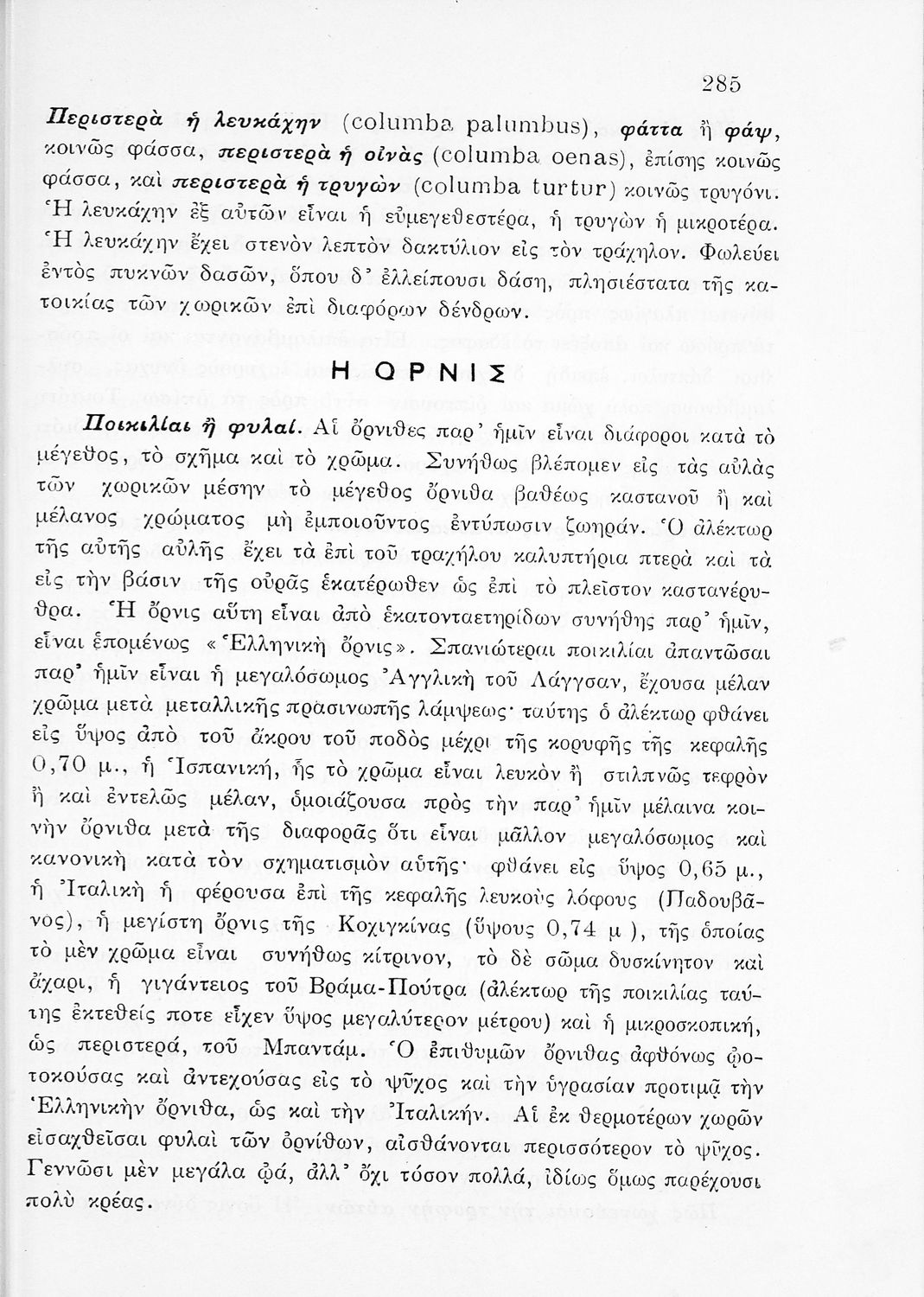 285

Περιστερὰ ἡ λευκάχην (columba palumbus), φάττα ἢ φάψ, κοινῶς φάσσα, περιστερὰ ἡ οἰνὰς (columba oenas), ἐπίσης κοινῶς φάσσα, καὶ περιστερὰ ἡ τρυγὼν (columba turtur) κοινῶς τρυγόνι. Ἡ λευκάχην ἐξ αὐτῶν εἶναι ἡ εὐμεγεθεστέρα, ἡ τρυγὼν ἡ μικροτέρα. Ἡ λευκάχην ἔχει στενὸν λεπτὸν δακτύλιον εἰς τὸν τράχηλον. Φωλεύει ἐντὸς πυκνῶν δασῶν, ὅπου δ' ἐλλείπουσι δάση, πλησιέστατα τῆς κατοικίας τῶν χωρικῶν ἐπὶ διαφόρων δένδρων.

Η ΟΡΝΙΣ

Ποικιλίαι ἢ φυλαί. Αἱ ὄρνιθες παρ' ἡμῖν εἶναι διάφοροι κατὰ τὸ μέγεθος, τὸ σχῆμα καὶ τὸ χρῶμα. Συνήθως βλέπομεν εἰς τὰς αὐλὰς τῶν χωρικῶν μέσην τὸ μέγεθος ὄρνιθα βαθέως καστανοῦ ἢ καὶ μέλανος χρώματος μὴ ἐμποιοῦντος ἐντύπωσιν ζωηράν. Ὁ ἀλέκτωρ τῆς αὐτῆς αὐλῆς ἔχει τὰ ἐπὶ τοῦ τραχήλου καλυπτήρια πτερὰ καὶ τὰ εἰς τὴν βάσιν τῆς οὐρᾶς ἑκατέρωθεν ὡς ἐπὶ τὸ πλεῖστον καστανέρυθρα. Ἡ ὄρνις αὕτη εἶναι ἀπὸ ἑκατονταετηρίδων συνήθης παρ' ἡμῖν, εἶναι ἑπομένως «Ἑλληνικὴ ὄρνις». Σπανιώτεραι ποικιλίαι ἀπαντῶσαι παρ' ἡμῖν εἶναι ἡ μεγαλόσωμος Ἀγγλικὴ τοῦ Λάγγσαν, ἔχουσα μέλαν χρῶμα μετὰ μεταλλικῆς πρασινωπῆς λάμψεως· ταύτης ὁ ἀλέκτωρ φθάνει εἰς ὕψος ἀπὸ τοῦ ἄκρου τοῦ ποδὸς μέχρι τῆς κορυφῆς τῆς κεφαλῆς 0,70 μ., ἡ Ἱσπανική, ἧς τὸ χρῶμα εἶναι λευκὸν ἢ στιλπνῶς τεφρὸν ἢ καὶ ἐντελῶς μέλαν, ὁμοιάζουσα πρὸς τὴν παρ' ἡμῖν μέλαινα κοινὴν ὄρνιθα μετὰ τῆς διαφορᾶς ὅτι εἶναι μᾶλλον μεγαλόσωμος καὶ κανονικὴ κατὰ τὸν σχηματισμὸν αὐτῆς· φθάνει εἰς ὕψος 0,65 μ., ἡ Ἰταλικὴ ἡ φέρουσα ἐπὶ τῆς κεφαλῆς λευκοὺς λόφους (Παδουβᾶνος), ἡ μεγίστη ὄρνις τῆς Κοχιγκίνας (ὕψους 0,74 μ ), τῆς ὁποίας τὸ μὲν χρῶμα εἶναι συνήθως κίτρινον, τὸ δὲ σῶμα δυσκίνητον καὶ ἄχαρι, ἡ γιγάντειος τοῦ Βράμα-Πούτρα (ἀλέκτωρ τῆς ποικιλίας ταύτης ἐκτεθείς ποτε εἶχεν ὕψος μεγαλύτερον μέτρου) καὶ ἡ μικροσκοπική, ὡς περιστερά, τοῦ Μπαντάμ. Ὁ ἐπιθυμῶν ὄρνιθας ἀφθόνως ᾠοτοκούσας καὶ ἀντεχούσας εἰς τὸ ψῦχος καὶ τὴν ὑγρασίαν προτιμᾷ τὴν Ἑλληνικὴν ὄρνιθα, ὡς καὶ τὴν Ἰταλικήν. Αἱ ἐκ θερμοτέρων χωρῶν εἰσαχθεῖσαι φυλαὶ τῶν ὀρνίθων, αἰσθάνονται περισσότερον τὸ ψῦχος. Γεννῶσι μὲν μεγάλα ᾠά, ἀλλ' ὄχι τόσον πολλά, ἰδίως ὅμως παρέχουσι πολὺ κρέας.